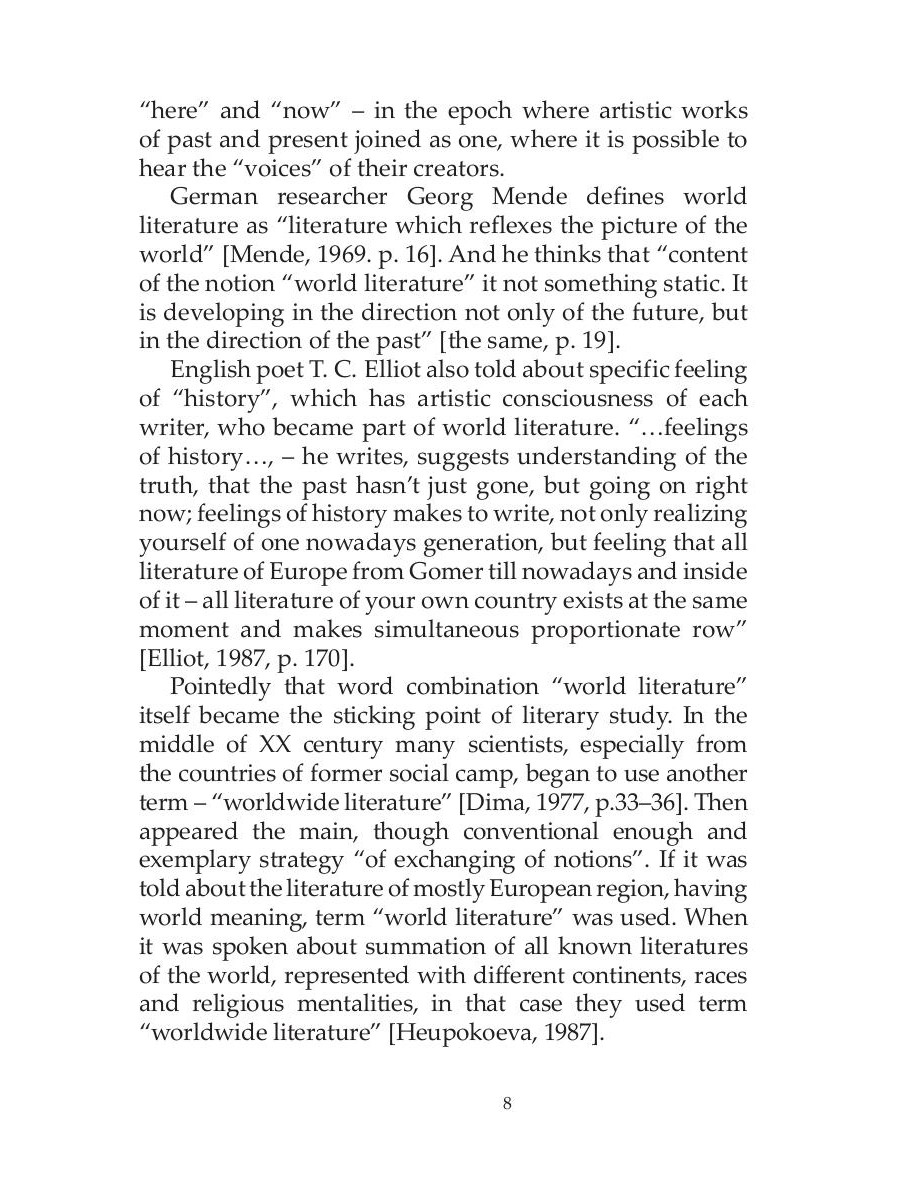 “here” and “now” – in the epoch where artistic works of past and present joined as one, where it is possible to hear the “voices” of their creators.

German researcher Georg Mende defines world literature as “literature which reflexes the picture of the world” [Mende, 1969. p. 16]. And he thinks that “content of the notion “world literature” it not something static. It is developing in the direction not only of the future, but in the direction of the past” [the same, p. 19].

English poet T. C. Elliot also told about specific feeling of “history”, which has artistic consciousness of each writer, who became part of world literature. “…feelings of history…, – he writes, suggests understanding of the truth, that the past hasn’t just gone, but going on right now; feelings of history makes to write, not only realizing yourself of one nowadays generation, but feeling that all literature of Europe from Gomer till nowadays and inside of it – all literature of your own country exists at the same moment and makes simultaneous proportionate row” [Elliot, 1987, p. 170].

Pointedly that word combination “world literature” itself became the sticking point of literary study. In the middle of XX century many scientists, especially from the countries of former social camp, began to use another term – “worldwide literature” [Dima, 1977, p.33–36]. Then appeared the main, though conventional enough and exemplary strategy “of exchanging of notions”. If it was told about the literature of mostly European region, having world meaning, term “world literature” was used. When it was spoken about summation of all known literatures of the world, represented with different continents, races and religious mentalities, in that case they used term “worldwide literature” [Heupokoeva, 1987].

8